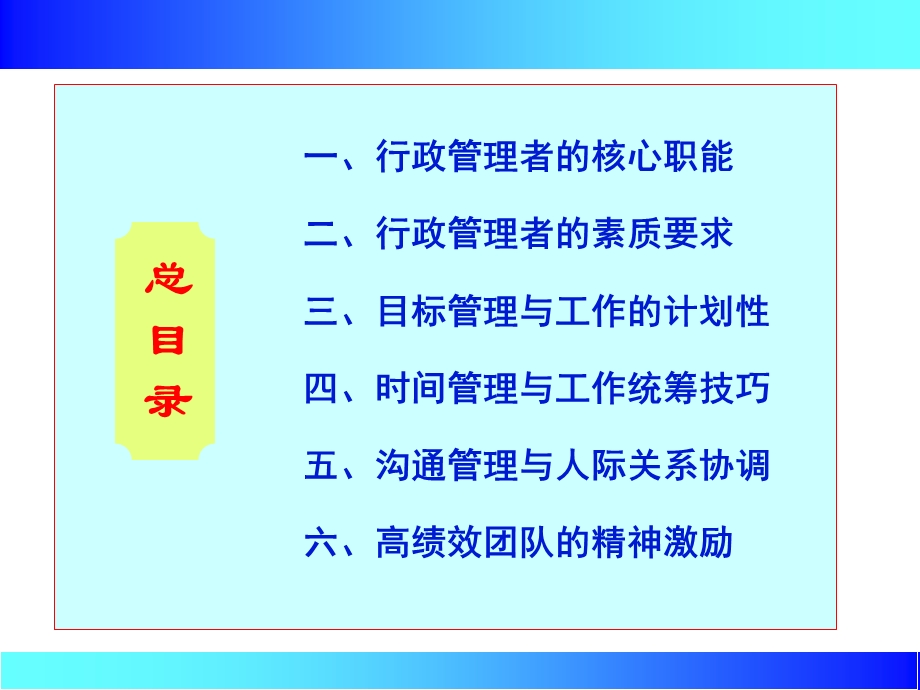 总目录

一、行政管理者的核心职能

二、行政管理者的素质要求

三、目标管理与工作的计划性

四、时间管理与工作统筹技巧

五、沟通管理与人际关系协调

六、高绩效团队的精神激励